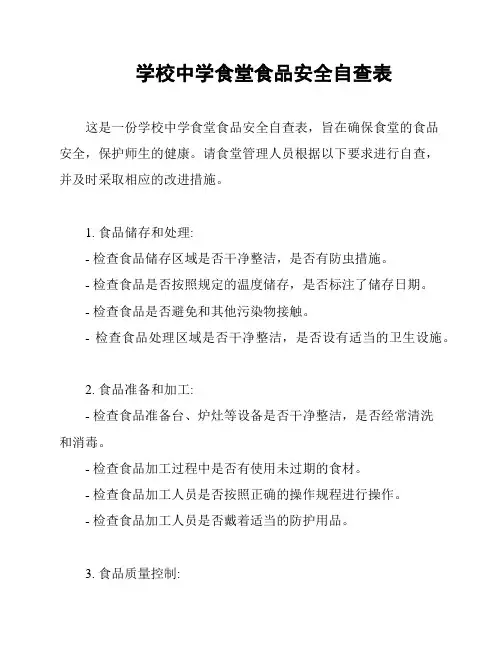 学校中学食堂食品安全自查表

这是一份学校中学食堂食品安全自查表，旨在确保食堂的食品安全，保护师生的健康。请食堂管理人员根据以下要求进行自查，并及时采取相应的改进措施。

1. 食品储存和处理:
- 检查食品储存区域是否干净整洁，是否有防虫措施。
- 检查食品是否按照规定的温度储存，是否标注了储存日期。
- 检查食品是否避免和其他污染物接触。
- 检查食品处理区域是否干净整洁，是否设有适当的卫生设施。

2. 食品准备和加工:
- 检查食品准备台、炉灶等设备是否干净整洁，是否经常清洗和消毒。
- 检查食品加工过程中是否有使用未过期的食材。
- 检查食品加工人员是否按照正确的操作规程进行操作。
- 检查食品加工人员是否戴着适当的防护用品。

3. 食品质量控制: